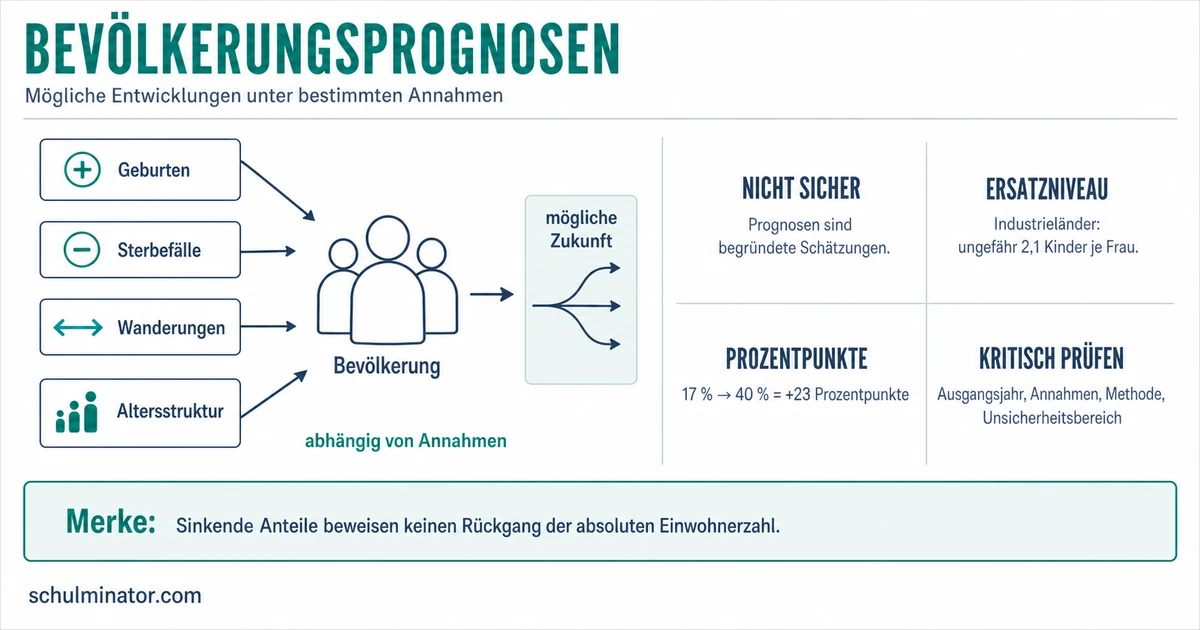 BEVÖLKERUNGSPROGNOSEN

Mögliche Entwicklungen unter bestimmten Annahmen

Geburten

Sterbefälle

Wanderungen

Altersstruktur

Bevölkerung

abhängig von Annahmen

mögliche Zukunft

NICHT SICHER

Prognosen sind begründete Schätzungen.

ERSATZNIVEAU

Industrieländer: ungefähr 2,1 Kinder je Frau.

PROZENTPUNKTE

17 % → 40 % = +23 Prozentpunkte

KRITISCH PRÜFEN

Ausgangsjahr, Annahmen, Methode, Unsicherheitsbereich

Merke: Sinkende Anteile beweisen keinen Rückgang der absoluten Einwohnerzahl.

schulminator.com